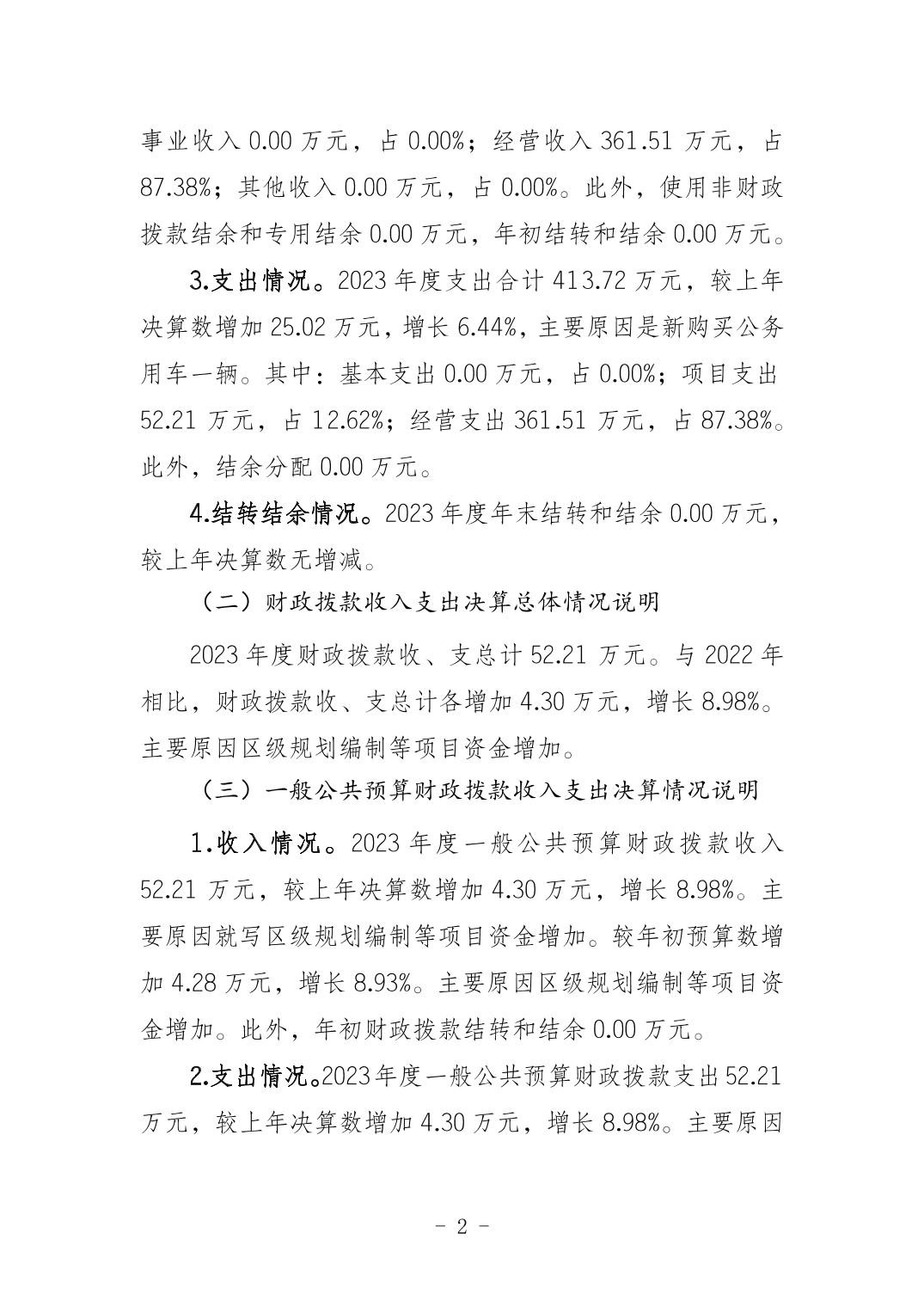 事业收入 0.00 万元，占 0.00%；经营收入 361.51 万元，占 87.38%；其他收入 0.00 万元，占 0.00%。此外，使用非财政拨款结余和专用结余 0.00 万元，年初结转和结余 0.00 万元。

3.支出情况。2023 年度支出合计 413.72 万元，较上年决算数增加 25.02 万元，增长 6.44%，主要原因是新购买公务用车一辆。其中：基本支出 0.00 万元，占 0.00%；项目支出 52.21 万元，占 12.62%；经营支出 361.51 万元，占 87.38%。此外，结余分配 0.00 万元。

4.结转结余情况。2023 年度年末结转和结余 0.00 万元，较上年决算数无增减。

（二）财政拨款收入支出决算总体情况说明

2023 年度财政拨款收、支总计 52.21 万元。与 2022 年相比，财政拨款收、支总计各增加 4.30 万元，增长 8.98%。主要原因区级规划编制等项目资金增加。

（三）一般公共预算财政拨款收入支出决算情况说明

1.收入情况。2023 年度一般公共预算财政拨款收入 52.21 万元，较上年决算数增加 4.30 万元，增长 8.98%。主要原因就写区级规划编制等项目资金增加。较年初预算数增加 4.28 万元，增长 8.93%。主要原因区级规划编制等项目资金增加。此外，年初财政拨款结转和结余 0.00 万元。

2.支出情况。2023 年度一般公共预算财政拨款支出 52.21 万元，较上年决算数增加 4.30 万元，增长 8.98%。主要原因

- 2 -